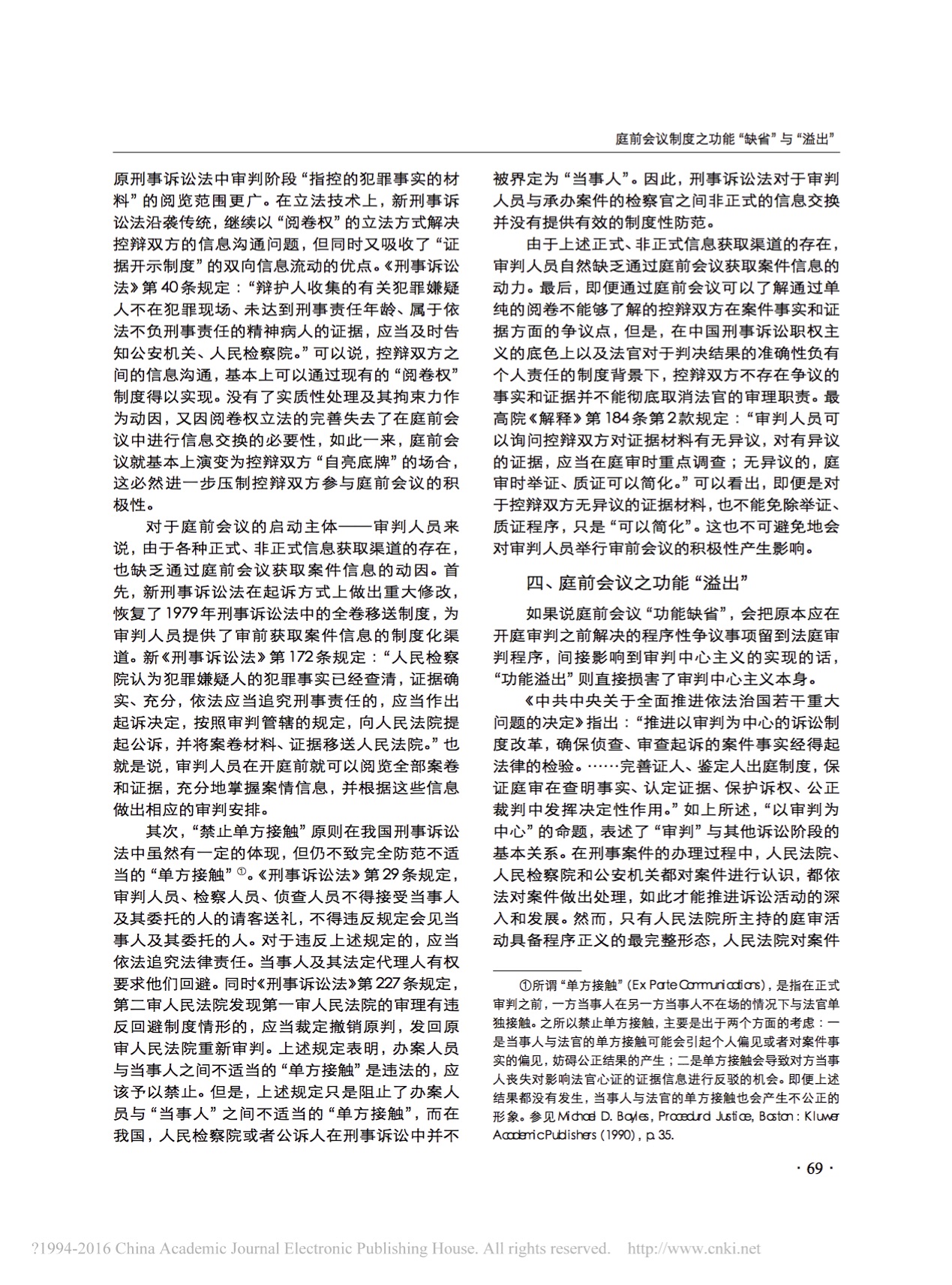 庭前会议制度之功能“缺省”与“溢出”

原刑事诉讼法中审判阶段“指控的犯罪事实的材料”的阅览范围更广。在立法技术上，新刑事诉讼法沿袭传统，继续以“阅卷权”的立法方式解决控辩双方的信息沟通问题，但同时又吸收了“证据开示制度”的双向信息流动的优点。《刑事诉讼法》第40条规定：“辩护人收集的有关犯罪嫌疑人不在犯罪现场、未达到刑事责任年龄、属于依法不负刑事责任的精神病人的证据，应当及时告知公安机关、人民检察院。”可以说，控辩双方之间的信息沟通，基本上可以通过现有的“阅卷权”制度得以实现。没有了实质性处理及其拘束力作为动因，又因阅卷权立法的完善失去了在庭前会议中进行信息交换的必要性，如此一来，庭前会议就基本上演变为控辩双方“自亮底牌”的场合，这必然进一步压制控辩双方参与庭前会议的积极性。

对于庭前会议的启动主体——审判人员来说，由于各种正式、非正式信息获取渠道的存在，也缺乏通过庭前会议获取案件信息的动因。首先，新刑事诉讼法在起诉方式上做出重大修改，恢复了1979年刑事诉讼法中的全卷移送制度，为审判人员提供了审前获取案件信息的制度化渠道。新《刑事诉讼法》第172条规定：“人民检察院认为犯罪嫌疑人的犯罪事实已经查清，证据确实、充分，依法应当追究刑事责任的，应当作出起诉决定，按照审判管辖的规定，向人民法院提起公诉，并将案卷材料、证据移送人民法院。”也就是说，审判人员在开庭前就可以阅览全部案卷和证据，充分地掌握案情信息，并根据这些信息做出相应的审判安排。

其次，“禁止单方接触”原则在我国刑事诉讼法中虽然有一定的体现，但仍不致完全防范不适当的“单方接触”①。《刑事诉讼法》第29条规定，审判人员、检察人员、侦查人员不得接受当事人及其委托的人的请客送礼，不得违反规定会见当事人及其委托的人。对于违反上述规定的，应当依法追究法律责任。当事人及其法定代理人有权要求他们回避。同时《刑事诉讼法》第227条规定，第二审人民法院发现第一审人民法院的审理有违反回避制度情形的，应当裁定撤销原判，发回原审人民法院重新审判。上述规定表明，办案人员与当事人之间不适当的“单方接触”是违法的，应该予以禁止。但是，上述规定只是阻止了办案人员与“当事人”之间不适当的“单方接触”，而在我国，人民检察院或者公诉人在刑事诉讼中并不被界定为“当事人”。因此，刑事诉讼法对于审判人员与承办案件的检察官之间非正式的信息交换并没有提供有效的制度性防范。

由于上述正式、非正式信息获取渠道的存在，审判人员自然缺乏通过庭前会议获取案件信息的动力。最后，即便通过庭前会议可以了解通过单纯的阅卷不能够了解的控辩双方在案件事实和证据方面的争议点，但是，在中国刑事诉讼职权主义的底色上以及法官对于判决结果的准确性负有个人责任的制度背景下，控辩双方不存在争议的事实和证据并不能彻底取消法官的审理职责。最高院《解释》第184条第2款规定：“审判人员可以询问控辩双方对证据材料有无异议，对有异议的证据，应当在庭审时重点调查；无异议的，庭审时举证、质证可以简化。”可以看出，即便是对于控辩双方无异议的证据材料，也不能免除举证、质证程序，只是“可以简化”。这也不可避免地会对审判人员举行审前会议的积极性产生影响。

四、庭前会议之功能“溢出”

如果说庭前会议“功能缺省”，会把原本应在开庭审判之前解决的程序性争议事项留到法庭审判程序，间接影响到审判中心主义的实现的话，“功能溢出”则直接损害了审判中心主义本身。

《中共中央关于全面推进依法治国若干重大问题的决定》指出：“推进以审判为中心的诉讼制度改革，确保侦查、审查起诉的案件事实经得起法律的检验。……完善证人、鉴定人出庭制度，保证庭审在查明事实、认定证据、保护诉权、公正裁判中发挥决定性作用。”如上所述，“以审判为中心”的命题，表述了“审判”与其他诉讼阶段的基本关系。在刑事案件的办理过程中，人民法院、人民检察院和公安机关都对案件进行认识，都依法对案件做出处理，如此才能推进诉讼活动的深入和发展。然而，只有人民法院所主持的庭审活动具备程序正义的最完整形态，人民法院对案件

①所谓“单方接触”(Ex Parte Communications)，是指在正式审判之前，一方当事人在另一方当事人不在场的情况下与法官单独接触。之所以禁止单方接触，主要是出于两个方面的考虑：一是当事人与法官的单方接触可能会引起个人偏见或者对案件事实的偏见，妨碍公正结果的产生；二是单方接触会导致对方当事人丧失对影响法官心证的证据信息进行反驳的机会。即便上述结果都没有发生，当事人与法官的单方接触也会产生不公正的形象。参见 Michael D. Bayles, Procedural Justice, Boston: Kluwer Academic Publishers (1990), p. 35.

· 69 ·

?1994-2016 China Academic Journal Electronic Publishing House. All rights reserved. http://www.cnki.net